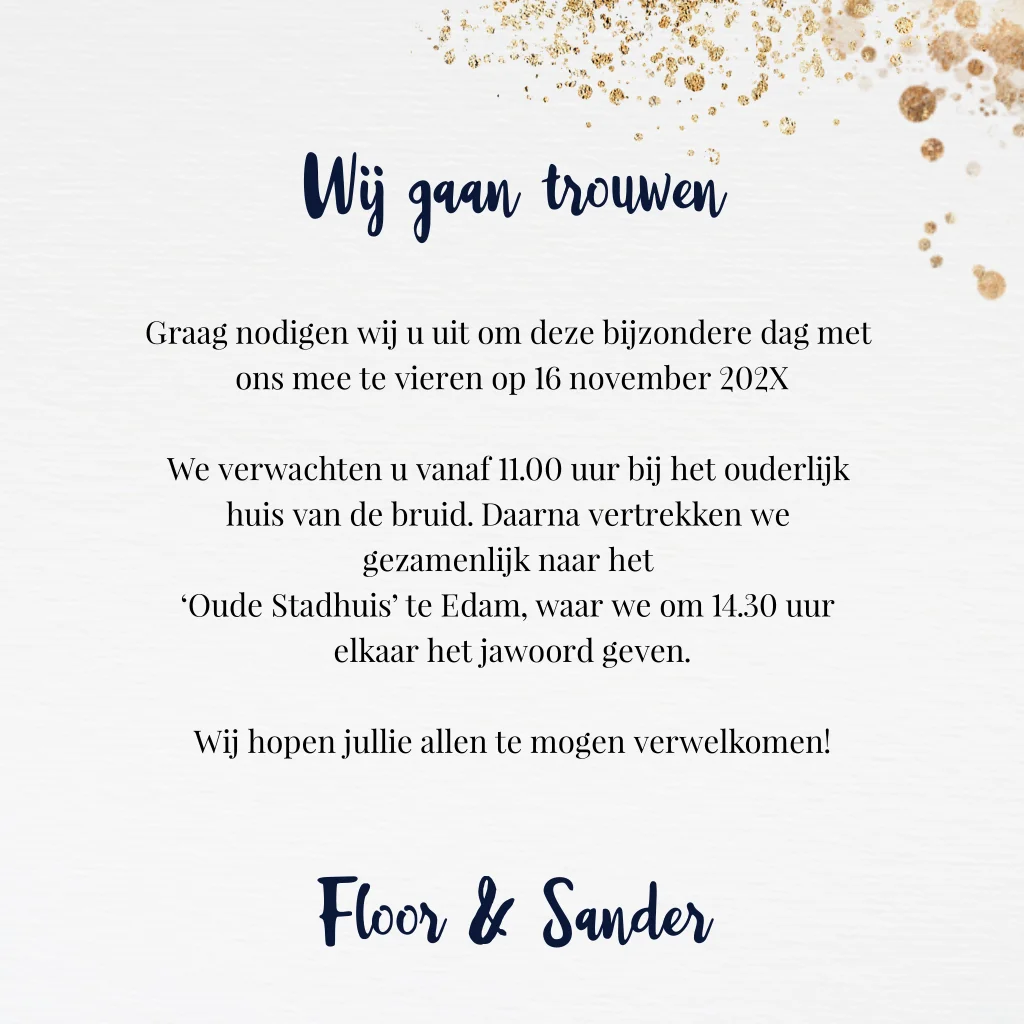 Wij gaan trouwen

Graag nodigen wij u uit om deze bijzondere dag met ons mee te vieren op 16 november 202X

We verwachten u vanaf 11.00 uur bij het ouderlijk huis van de bruid. Daarna vertrekken we gezamenlijk naar het
‘Oude Stadhuis’ te Edam, waar we om 14.30 uur elkaar het jawoord geven.

Wij hopen jullie allen te mogen verwelkomen!

Floor & Sander